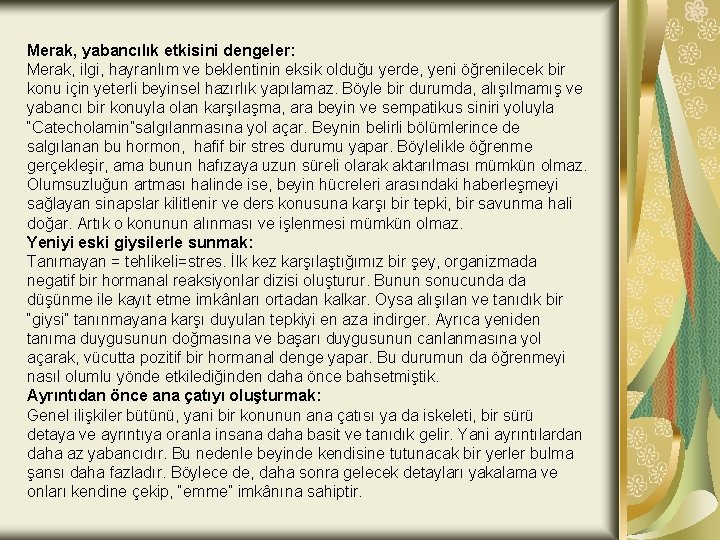 **Merak, yabancılık etkisini dengeler:**
Merak, ilgi, hayranlım ve beklentinin eksik olduğu yerde, yeni öğrenilecek bir konu için yeterli beyinsel hazırlık yapılamaz. Böyle bir durumda, alışılmamış ve yabancı bir konuyla olan karşılaşma, ara beyin ve sempatikus siniri yoluyla "Catecholamin"salgılanmasına yol açar. Beynin belirli bölümlerince de salgılanan bu hormon,  hafif bir stres durumu yapar. Böylelikle öğrenme gerçekleşir, ama bunun hafızaya uzun süreli olarak aktarılması mümkün olmaz. Olumsuzluğun artması halinde ise, beyin hücreleri arasındaki haberleşmeyi sağlayan sinapslar kilitlenir ve ders konusuna karşı bir tepki, bir savunma hali doğar. Artık o konunun alınması ve işlenmesi mümkün olmaz.
**Yeniyi eski giysilerle sunmak:**
Tanımayan = tehlikeli=stres. İlk kez karşılaştığımız bir şey, organizmada negatif bir hormanal reaksiyonlar dizisi oluşturur. Bunun sonucunda da düşünme ile kayıt etme imkânları ortadan kalkar. Oysa alışılan ve tanıdık bir "giysi" tanınmayana karşı duyulan tepkiyi en aza indirger. Ayrıca yeniden tanıma duygusunun doğmasına ve başarı duygusunun canlanmasına yol açarak, vücutta pozitif bir hormanal denge yapar. Bu durumun da öğrenmeyi nasıl olumlu yönde etkilediğinden daha önce bahsetmiştik.
**Ayrıntıdan önce ana çatıyı oluşturmak:**
Genel ilişkiler bütünü, yani bir konunun ana çatısı ya da iskeleti, bir sürü detaya ve ayrıntıya oranla insana daha basit ve tanıdık gelir. Yani ayrıntılardan daha az yabancıdır. Bu nedenle beyinde kendisine tutunacak bir yerler bulma şansı daha fazladır. Böylece de, daha sonra gelecek detayları yakalama ve onları kendine çekip, "emme" imkânına sahiptir.